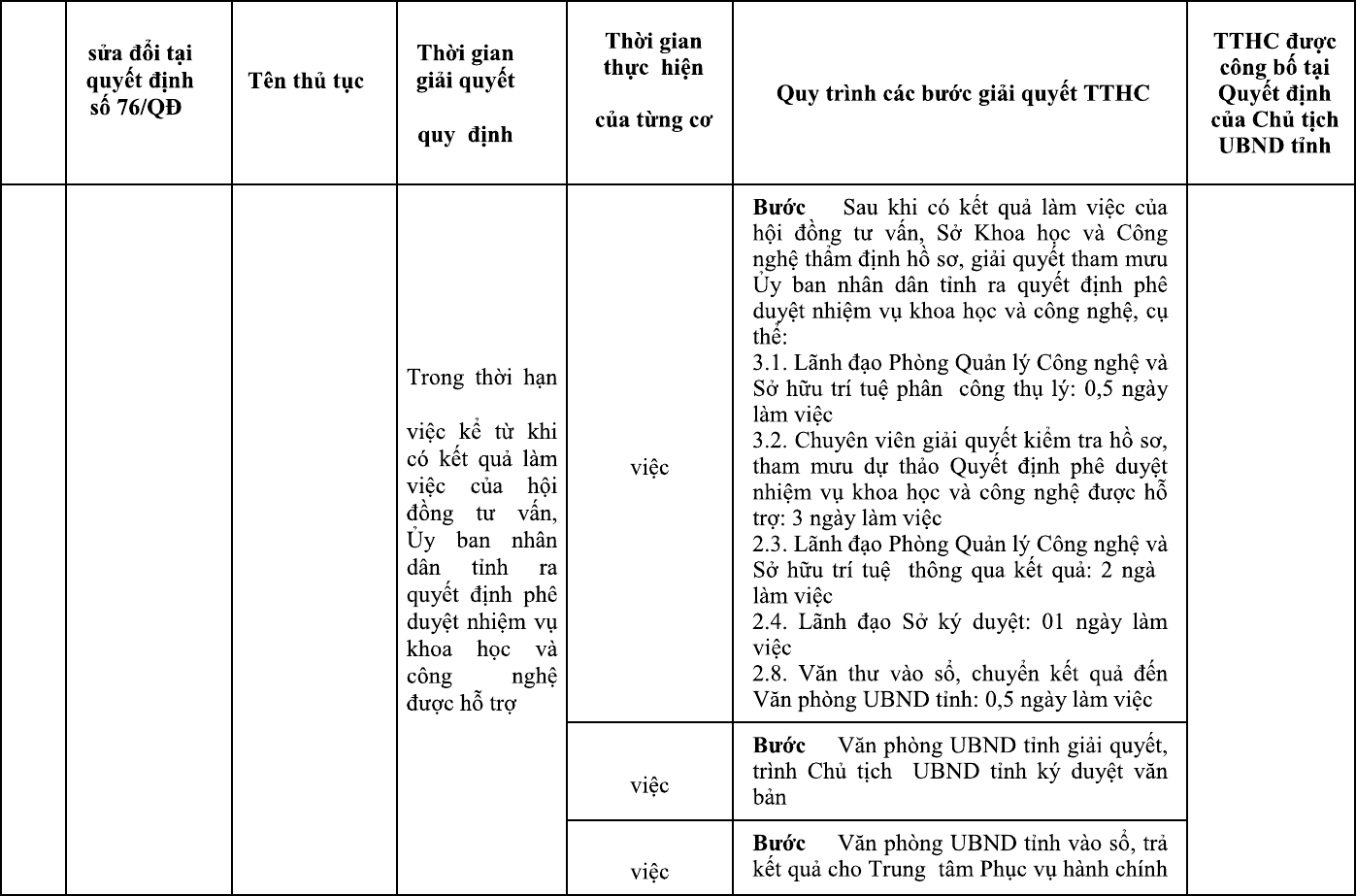 |  | sửa đổi tại quyết định số 76/QĐ | Tên thủ tục | Thời gian giải quyết quy định | Thời gian thực hiện của từng cơ | Quy trình các bước giải quyết TTHC | TTHC được công bố tại Quyết định của Chủ tịch UBND tỉnh |
|---|---|---|---|---|---|---|
|  |  |  | Trong thời hạn việc kể từ khi có kết quả làm việc của hội đồng tư vấn, Ủy ban nhân dân tỉnh ra quyết định phê duyệt nhiệm vụ khoa học và công nghệ được hỗ trợ | việc | **Bước** Sau khi có kết quả làm việc của hội đồng tư vấn, Sở Khoa học và Công nghệ thẩm định hồ sơ, giải quyết tham mưu Ủy ban nhân dân tỉnh ra quyết định phê duyệt nhiệm vụ khoa học và công nghệ, cụ thể: 3.1. Lãnh đạo Phòng Quản lý Công nghệ và Sở hữu trí tuệ phân công thụ lý: 0,5 ngày làm việc 3.2. Chuyên viên giải quyết kiểm tra hồ sơ, tham mưu dự thảo Quyết định phê duyệt nhiệm vụ khoa học và công nghệ được hỗ trợ: 3 ngày làm việc 2.3. Lãnh đạo Phòng Quản lý Công nghệ và Sở hữu trí tuệ thông qua kết quả: 2 ngà làm việc 2.4. Lãnh đạo Sở ký duyệt: 01 ngày làm việc 2.8. Văn thư vào sổ, chuyển kết quả đến Văn phòng UBND tỉnh: 0,5 ngày làm việc |  |
|  |  |  |  | việc | **Bước** Văn phòng UBND tỉnh giải quyết, trình Chủ tịch UBND tỉnh ký duyệt văn bản |  |
|  |  |  |  | việc | **Bước** Văn phòng UBND tỉnh vào sổ, trả kết quả cho Trung tâm Phục vụ hành chính |  |